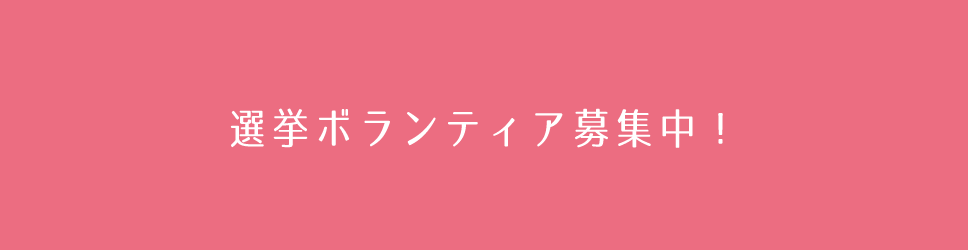 選挙ボランティア募集中！